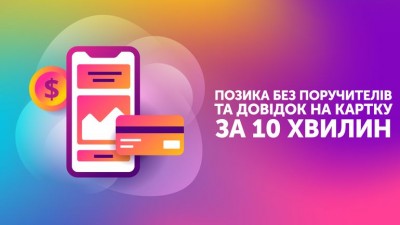 $

ПОЗИКА БЕЗ ПОРУЧИТЕЛІВ ТА ДОВІДОК НА КАРТКУ ЗА 10 ХВИЛИН